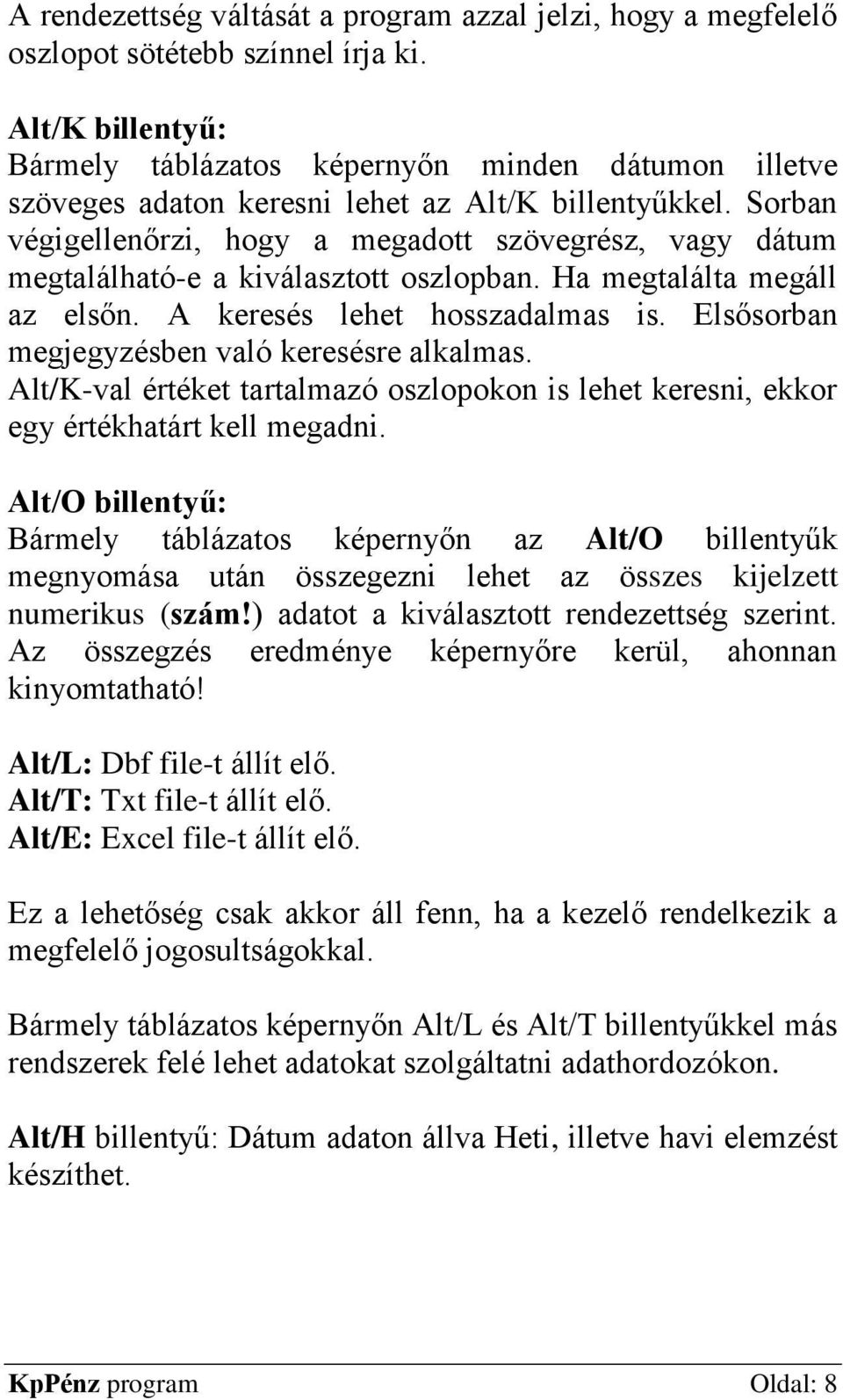 A rendezettség váltását a program azzal jelzi, hogy a megfelelő oszlopot sötétebb színnel írja ki.

Alt/K billentyű:
Bármely táblázatos képernyőn minden dátumon illetve szöveges adaton keresni lehet az Alt/K billentyűkkel. Sorban végigellenőrzi, hogy a megadott szövegrész, vagy dátum megtalálható-e a kiválasztott oszlopban. Ha megtalálta megáll az elsőn. A keresés lehet hosszadalmas is. Elsősorban megjegyzésben való keresésre alkalmas.
Alt/K-val értéket tartalmazó oszlopokon is lehet keresni, ekkor egy értékhatárt kell megadni.

Alt/O billentyű:
Bármely táblázatos képernyőn az Alt/O billentyűk megnyomása után összegezni lehet az összes kijelzett numerikus (szám!) adatot a kiválasztott rendezettség szerint. Az összegzés eredménye képernyőre kerül, ahonnan kinyomtatható!

Alt/L: Dbf file-t állít elő.
Alt/T: Txt file-t állít elő.
Alt/E: Excel file-t állít elő.

Ez a lehetőség csak akkor áll fenn, ha a kezelő rendelkezik a megfelelő jogosultságokkal.

Bármely táblázatos képernyőn Alt/L és Alt/T billentyűkkel más rendszerek felé lehet adatokat szolgáltatni adathordozókon.

Alt/H billentyű: Dátum adaton állva Heti, illetve havi elemzést készíthet.

KpPénz program Oldal: 8